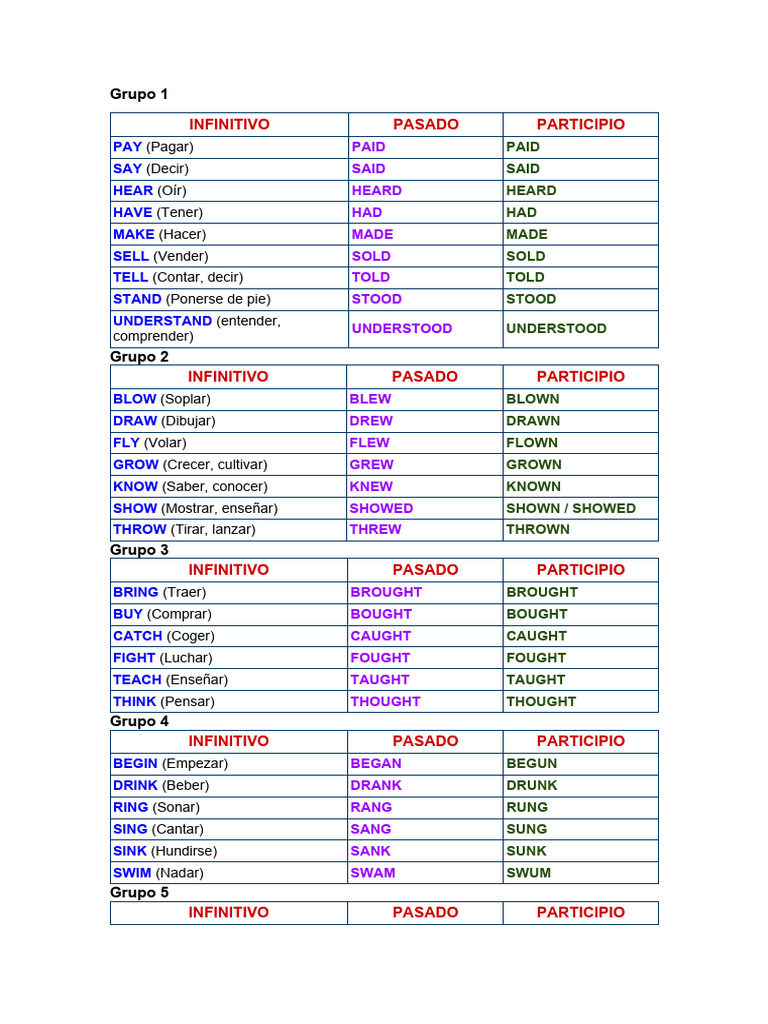 Grupo 1

| INFINITIVO | PASADO | PARTICIPIO |
|---|---|---|
| PAY (Pagar) | PAID | PAID |
| SAY (Decir) | SAID | SAID |
| HEAR (Oír) | HEARD | HEARD |
| HAVE (Tener) | HAD | HAD |
| MAKE (Hacer) | MADE | MADE |
| SELL (Vender) | SOLD | SOLD |
| TELL (Contar, decir) | TOLD | TOLD |
| STAND (Ponerse de pie) | STOOD | STOOD |
| UNDERSTAND (entender, comprender) | UNDERSTOOD | UNDERSTOOD |

Grupo 2

| INFINITIVO | PASADO | PARTICIPIO |
|---|---|---|
| BLOW (Soplar) | BLEW | BLOWN |
| DRAW (Dibujar) | DREW | DRAWN |
| FLY (Volar) | FLEW | FLOWN |
| GROW (Crecer, cultivar) | GREW | GROWN |
| KNOW (Saber, conocer) | KNEW | KNOWN |
| SHOW (Mostrar, enseñar) | SHOWED | SHOWN / SHOWED |
| THROW (Tirar, lanzar) | THREW | THROWN |

Grupo 3

| INFINITIVO | PASADO | PARTICIPIO |
|---|---|---|
| BRING (Traer) | BROUGHT | BROUGHT |
| BUY (Comprar) | BOUGHT | BOUGHT |
| CATCH (Coger) | CAUGHT | CAUGHT |
| FIGHT (Luchar) | FOUGHT | FOUGHT |
| TEACH (Enseñar) | TAUGHT | TAUGHT |
| THINK (Pensar) | THOUGHT | THOUGHT |

Grupo 4

| INFINITIVO | PASADO | PARTICIPIO |
|---|---|---|
| BEGIN (Empezar) | BEGAN | BEGUN |
| DRINK (Beber) | DRANK | DRUNK |
| RING (Sonar) | RANG | RUNG |
| SING (Cantar) | SANG | SUNG |
| SINK (Hundirse) | SANK | SUNK |
| SWIM (Nadar) | SWAM | SWUM |

Grupo 5

| INFINITIVO | PASADO | PARTICIPIO |
|---|---|---|